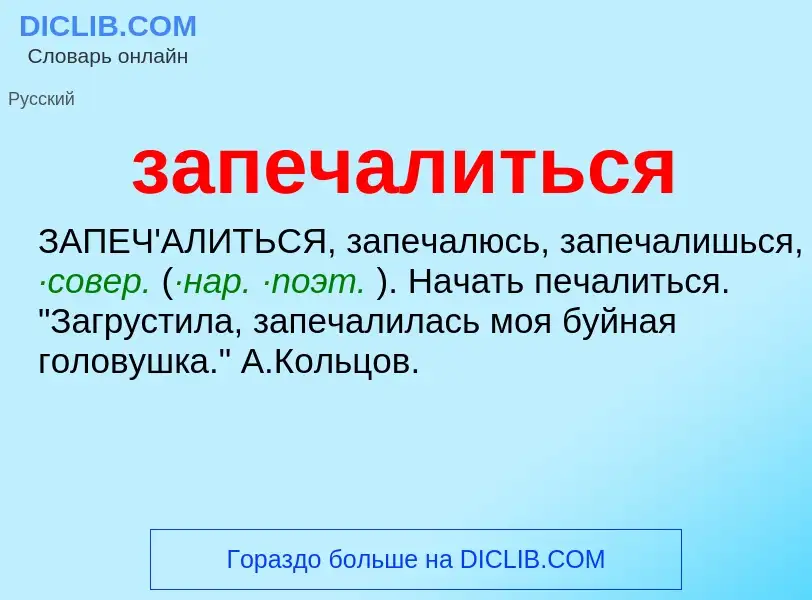 DICLIB.COM
Словарь онлайн

Русский

запечалиться

ЗАПЕЧ'АЛИТЬСЯ, запечалюсь, запечалишься, ·совер. (·нар. ·поэт. ). Начать печалиться. "Загрустила, запечалилась моя буйная головушка." А.Кольцов.

Гораздо больше на DICLIB.COM